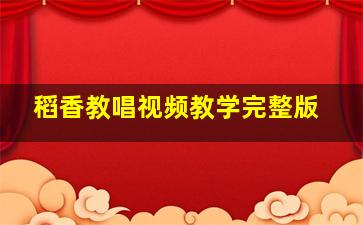 稻香教唱视频教学完整版